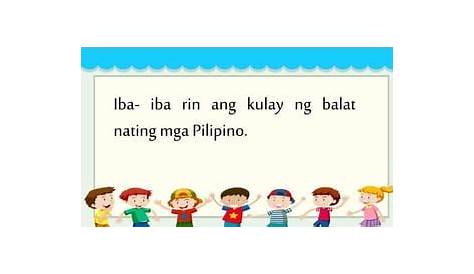 Iba- iba rin ang kulay ng balat nating mga Pilipino.